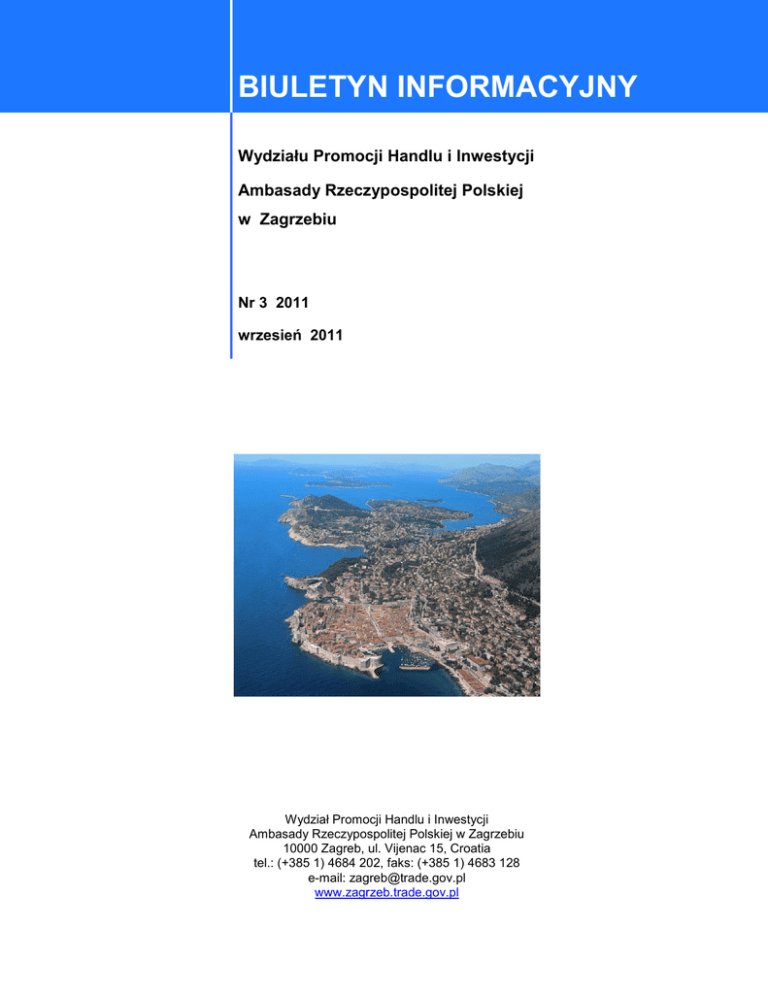 BIULETYN INFORMACYJNY

Wydziału Promocji Handlu i Inwestycji

Ambasady Rzeczypospolitej Polskiej

w Zagrzebiu

Nr 3 2011

wrzesień 2011

Wydział Promocji Handlu i Inwestycji
Ambasady Rzeczypospolitej Polskiej w Zagrzebiu
10000 Zagreb, ul. Vijenac 15, Croatia
tel.: (+385 1) 4684 202, faks: (+385 1) 4683 128
e-mail: zagreb@trade.gov.pl
www.zagrzeb.trade.gov.pl